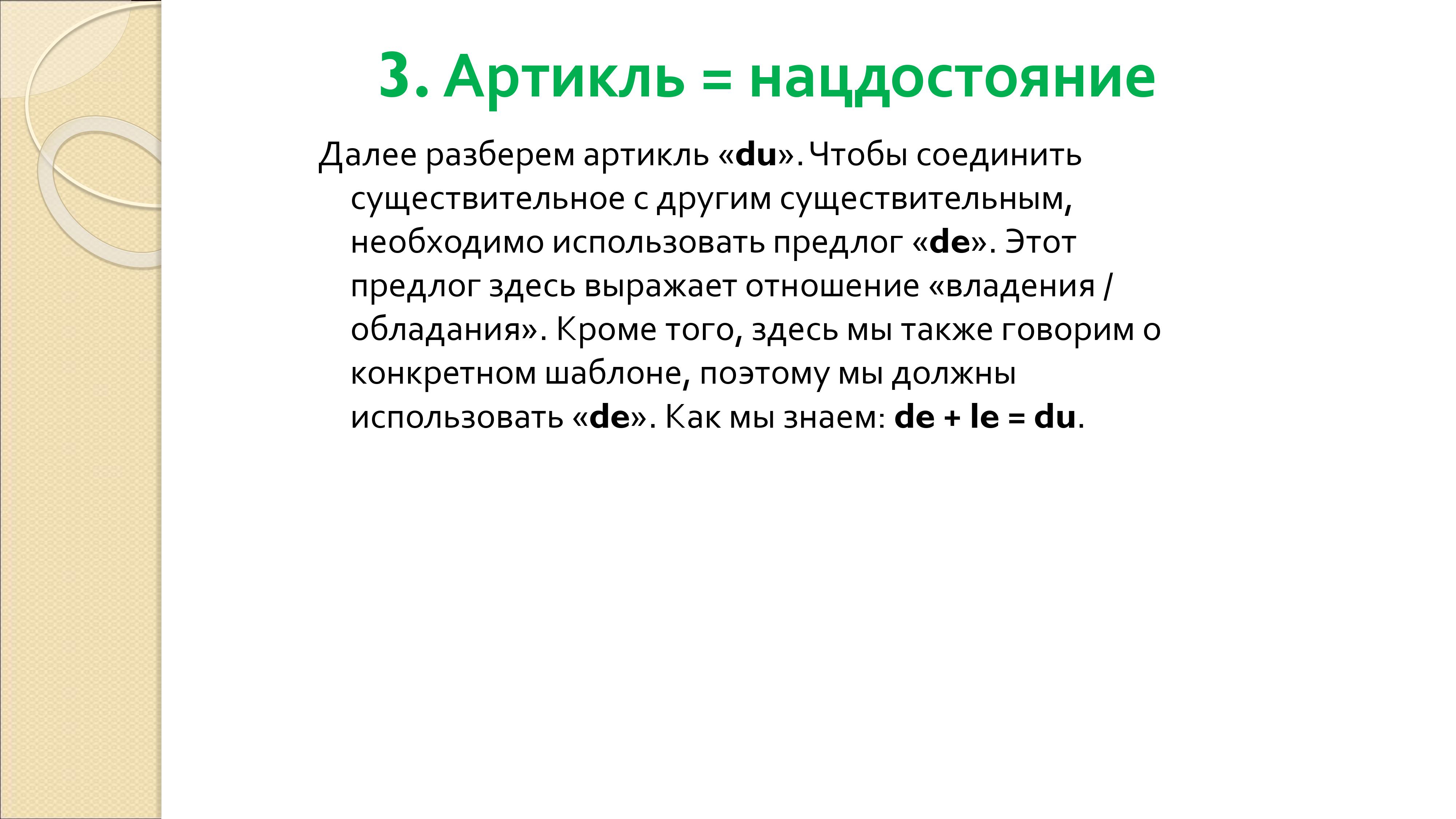 3. Артикль = нацдостояние

Далее разберем артикль «du». Чтобы соединить существительное с другим существительным, необходимо использовать предлог «de». Этот предлог здесь выражает отношение «владения / обладания». Кроме того, здесь мы также говорим о конкретном шаблоне, поэтому мы должны использовать «de». Как мы знаем: de + le = du.